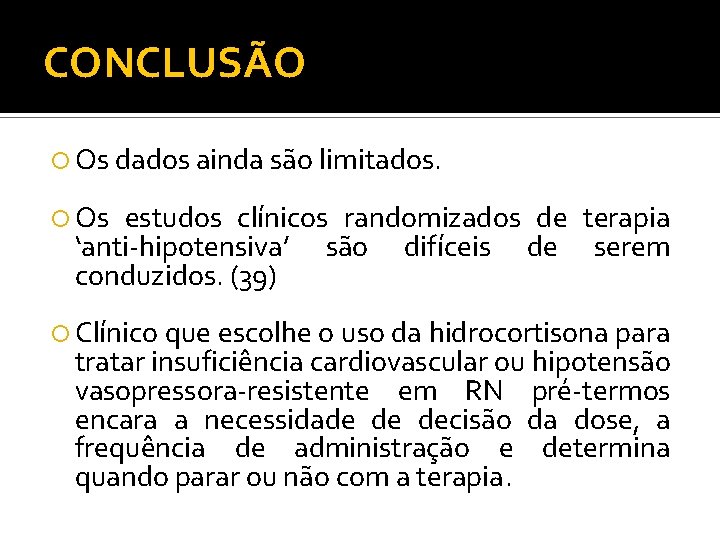 CONCLUSÃO

Os dados ainda são limitados.

Os estudos clínicos randomizados de terapia ‘anti-hipotensiva’ são difíceis de serem conduzidos. (39)

Clínico que escolhe o uso da hidrocortisona para tratar insuficiência cardiovascular ou hipotensão vasopressora-resistente em RN pré-termos encara a necessidade de decisão da dose, a frequência de administração e determina quando parar ou não com a terapia.